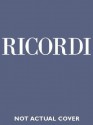 RICORDI

NOT ACTUAL COVER